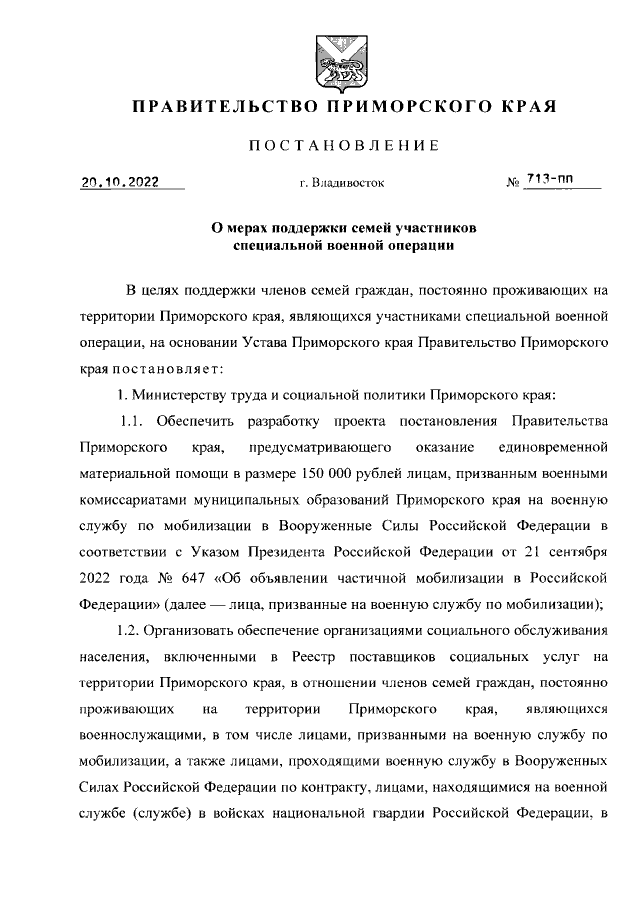 ПРАВИТЕЛЬСТВО ПРИМОРСКОГО КРАЯ

ПОСТАНОВЛЕНИЕ

20.10.2022 г. Владивосток № 713-пп

О мерах поддержки семей участников специальной военной операции

В целях поддержки членов семей граждан, постоянно проживающих на территории Приморского края, являющихся участниками специальной военной операции, на основании Устава Приморского края Правительство Приморского края постановляет:

1. Министерству труда и социальной политики Приморского края:

1.1. Обеспечить разработку проекта постановления Правительства Приморского края, предусматривающего оказание единовременной материальной помощи в размере 150 000 рублей лицам, призванным военными комиссариатами муниципальных образований Приморского края на военную службу по мобилизации в Вооруженные Силы Российской Федерации в соответствии с Указом Президента Российской Федерации от 21 сентября 2022 года № 647 «Об объявлении частичной мобилизации в Российской Федерации» (далее — лица, призванные на военную службу по мобилизации);

1.2. Организовать обеспечение организациями социального обслуживания населения, включенными в Реестр поставщиков социальных услуг на территории Приморского края, в отношении членов семей граждан, постоянно проживающих на территории Приморского края, являющихся военнослужащими, в том числе лицами, призванными на военную службу по мобилизации, а также лицами, проходящими военную службу в Вооруженных Силах Российской Федерации по контракту, лицами, находящимися на военной службе (службе) в войсках национальной гвардии Российской Федерации, в